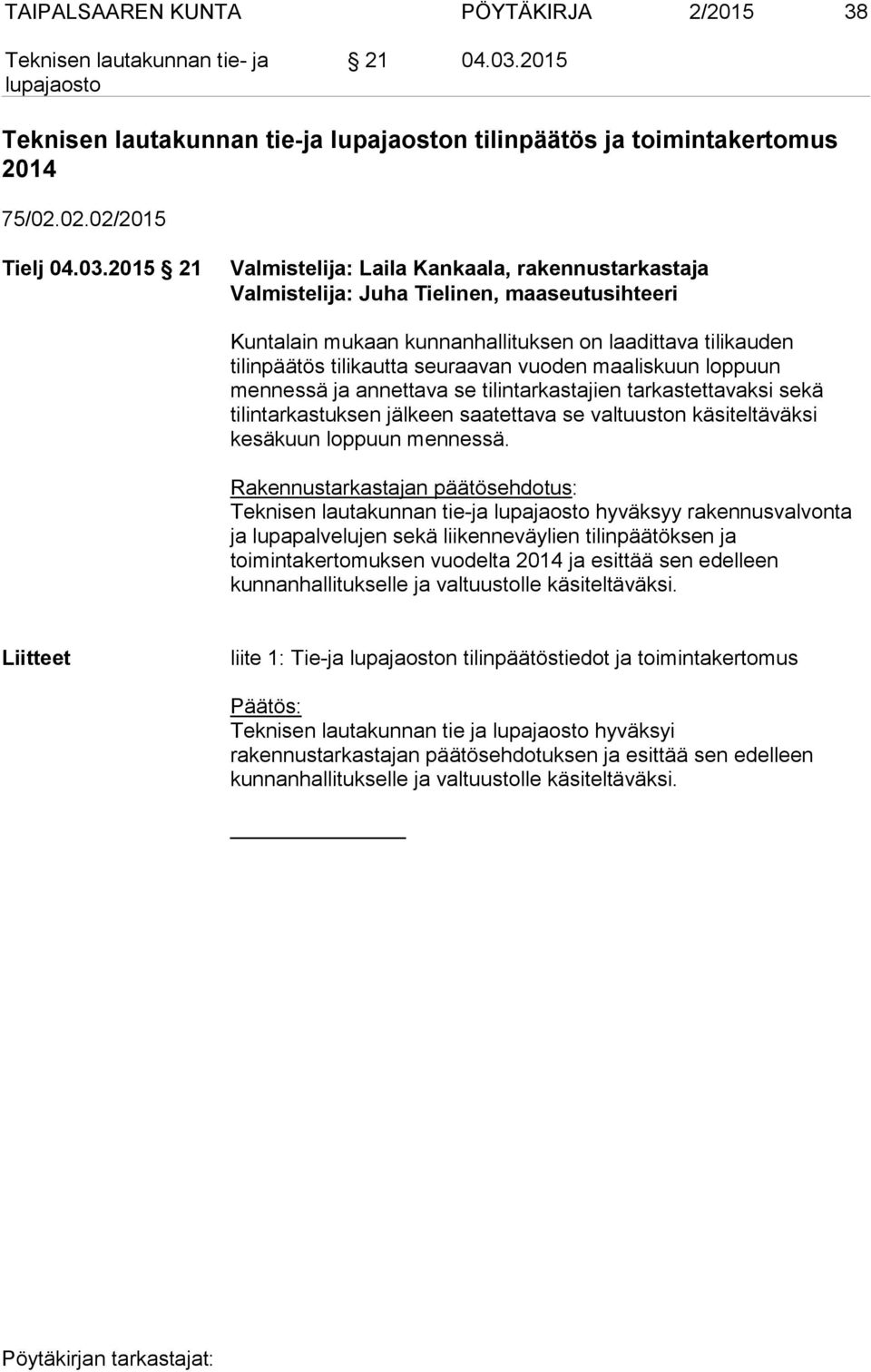 TAIPALSAAREN KUNTA PÖYTÄKIRJA 2/2015 38

Teknisen lautakunnan tie- ja lupajaosto § 21 04.03.2015

Teknisen lautakunnan tie-ja lupajaoston tilinpäätös ja toimintakertomus 2014

75/02.02.02/2015

Tielj 04.03.2015 § 21 Valmistelija: Laila Kankaala, rakennustarkastaja
Valmistelija: Juha Tielinen, maaseutusihteeri

Kuntalain mukaan kunnanhallituksen on laadittava tilikauden tilinpäätös tilikautta seuraavan vuoden maaliskuun loppuun mennessä ja annettava se tilintarkastajien tarkastettavaksi sekä tilintarkastuksen jälkeen saatettava se valtuuston käsiteltäväksi kesäkuun loppuun mennessä.

Rakennustarkastajan päätösehdotus:
Teknisen lautakunnan tie-ja lupajaosto hyväksyy rakennusvalvonta ja lupapalvelujen sekä liikenneväylien tilinpäätöksen ja toimintakertomuksen vuodelta 2014 ja esittää sen edelleen kunnanhallitukselle ja valtuustolle käsiteltäväksi.

Liitteet liite 1: Tie-ja lupajaoston tilinpäätöstiedot ja toimintakertomus

Päätös:
Teknisen lautakunnan tie ja lupajaosto hyväksyi rakennustarkastajan päätösehdotuksen ja esittää sen edelleen kunnanhallitukselle ja valtuustolle käsiteltäväksi.

Pöytäkirjan tarkastajat: